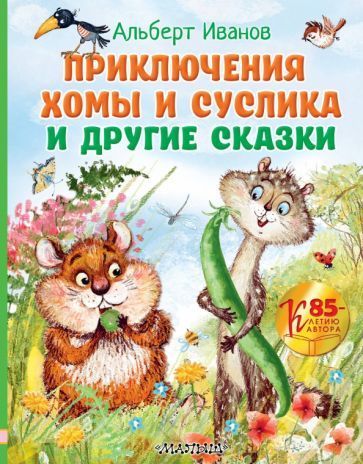 Альберт Иванов

ПРИКЛЮЧЕНИЯ ХОМЫ И СУСЛИКА И ДРУГИЕ СКАЗКИ

К 85-ЛЕТИЮ АВТОРА

«МАЛЫШ»